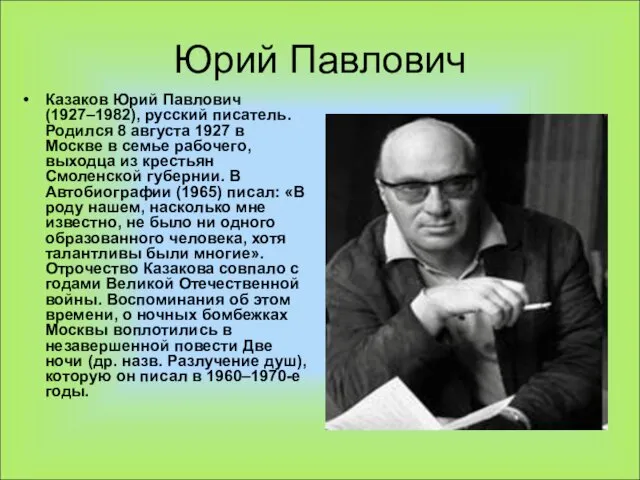 Юрий Павлович

• Казаков Юрий Павлович (1927–1982), русский писатель. Родился 8 августа 1927 в Москве в семье рабочего, выходца из крестьян Смоленской губернии. В Автобиографии (1965) писал: «В роду нашем, насколько мне известно, не было ни одного образованного человека, хотя талантливы были многие». Отрочество Казакова совпало с годами Великой Отечественной войны. Воспоминания об этом времени, о ночных бомбежках Москвы воплотились в незавершенной повести Две ночи (др. назв. Разлучение душ), которую он писал в 1960–1970-е годы.